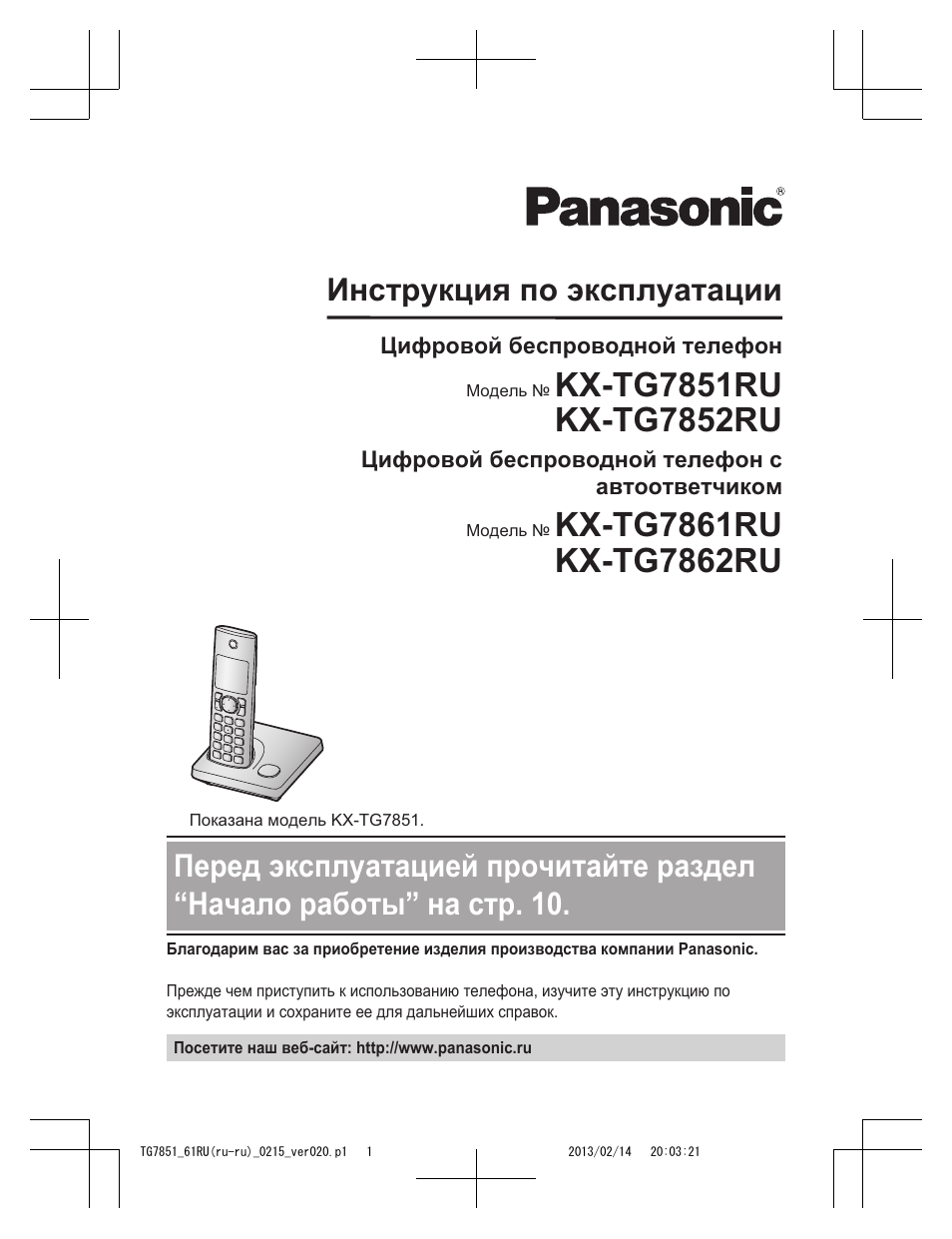 Panasonic®

Инструкция по эксплуатации

Цифровой беспроводной телефон

Модель № KX-TG7851RU
KX-TG7852RU

Цифровой беспроводной телефон с автоответчиком

Модель № KX-TG7861RU
KX-TG7862RU

Показана модель KX-TG7851.

Перед эксплуатацией прочитайте раздел “Начало работы” на стр. 10.

Благодарим вас за приобретение изделия производства компании Panasonic.

Прежде чем приступить к использованию телефона, изучите эту инструкцию по эксплуатации и сохраните ее для дальнейших справок.

Посетите наш веб-сайт: http://www.panasonic.ru

TG7851_61RU(ru-ru)_0215_ver020.p1 1 2013/02/14 20:03:21